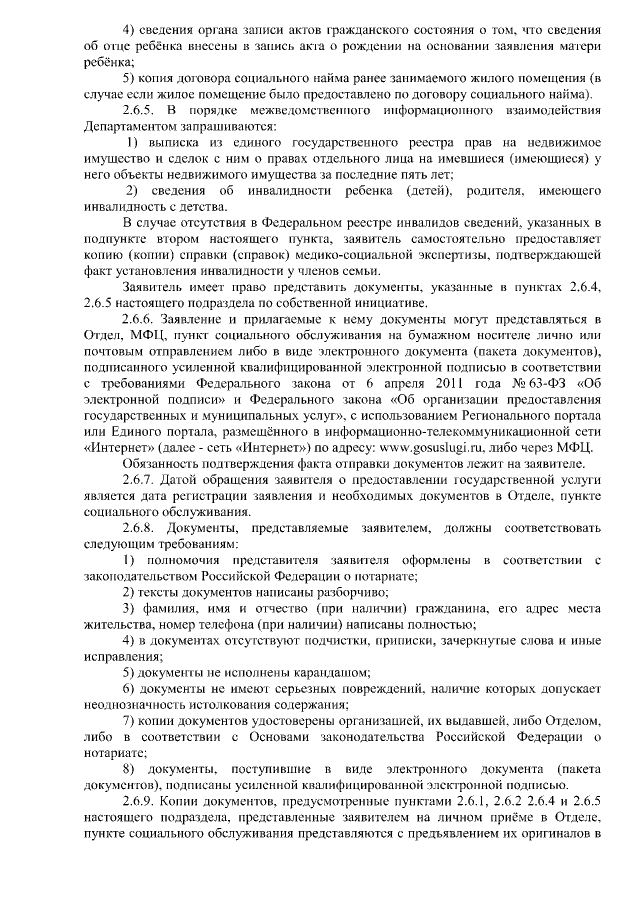 4) сведения органа записи актов гражданского состояния о том, что сведения об отце ребёнка внесены в запись акта о рождении на основании заявления матери ребёнка;

5) копия договора социального найма ранее занимаемого жилого помещения (в случае если жилое помещение было предоставлено по договору социального найма).

2.6.5. В порядке межведомственного информационного взаимодействия Департаментом запрашиваются:

1) выписка из единого государственного реестра прав на недвижимое имущество и сделок с ним о правах отдельного лица на имевшиеся (имеющиеся) у него объекты недвижимого имущества за последние пять лет;

2) сведения об инвалидности ребенка (детей), родителя, имеющего инвалидность с детства.

В случае отсутствия в Федеральном реестре инвалидов сведений, указанных в подпункте втором настоящего пункта, заявитель самостоятельно предоставляет копию (копии) справки (справок) медико-социальной экспертизы, подтверждающей факт установления инвалидности у членов семьи.

Заявитель имеет право представить документы, указанные в пунктах 2.6.4, 2.6.5 настоящего подраздела по собственной инициативе.

2.6.6. Заявление и прилагаемые к нему документы могут представляться в Отдел, МФЦ, пункт социального обслуживания на бумажном носителе лично или почтовым отправлением либо в виде электронного документа (пакета документов), подписанного усиленной квалифицированной электронной подписью в соответствии с требованиями Федерального закона от 6 апреля 2011 года № 63-ФЗ «Об электронной подписи» и Федерального закона «Об организации предоставления государственных и муниципальных услуг», с использованием Регионального портала или Единого портала, размещённого в информационно-телекоммуникационной сети «Интернет» (далее - сеть «Интернет») по адресу: www.gosuslugi.ru, либо через МФЦ.

Обязанность подтверждения факта отправки документов лежит на заявителе.

2.6.7. Датой обращения заявителя о предоставлении государственной услуги является дата регистрации заявления и необходимых документов в Отделе, пункте социального обслуживания.

2.6.8. Документы, представляемые заявителем, должны соответствовать следующим требованиям:

1) полномочия представителя заявителя оформлены в соответствии с законодательством Российской Федерации о нотариате;

2) тексты документов написаны разборчиво;

3) фамилия, имя и отчество (при наличии) гражданина, его адрес места жительства, номер телефона (при наличии) написаны полностью;

4) в документах отсутствуют подчистки, приписки, зачеркнутые слова и иные исправления;

5) документы не исполнены карандашом;

6) документы не имеют серьезных повреждений, наличие которых допускает неоднозначность истолкования содержания;

7) копии документов удостоверены организацией, их выдавшей, либо Отделом, либо в соответствии с Основами законодательства Российской Федерации о нотариате;

8) документы, поступившие в виде электронного документа (пакета документов), подписаны усиленной квалифицированной электронной подписью.

2.6.9. Копии документов, предусмотренные пунктами 2.6.1, 2.6.2 2.6.4 и 2.6.5 настоящего подраздела, представленные заявителем на личном приёме в Отделе, пункте социального обслуживания представляются с предъявлением их оригиналов в